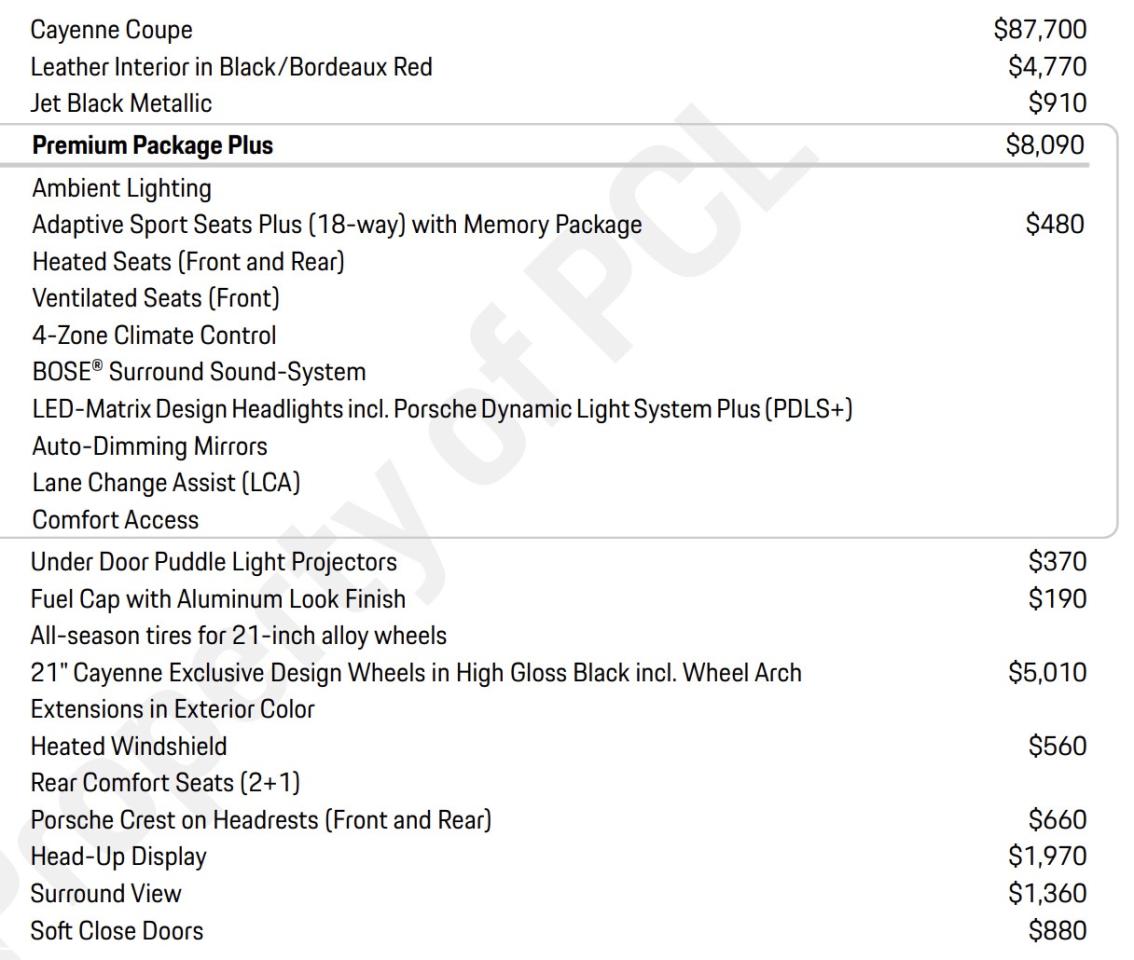 | | |
|---|---|
| Cayenne Coupe | \$87,700 |
| Leather Interior in Black/Bordeaux Red | \$4,770 |
| Jet Black Metallic | \$910 |
| **Premium Package Plus** | \$8,090 |
| Ambient Lighting | |
| Adaptive Sport Seats Plus (18-way) with Memory Package | \$480 |
| Heated Seats (Front and Rear) | |
| Ventilated Seats (Front) | |
| 4-Zone Climate Control | |
| BOSE® Surround Sound-System | |
| LED-Matrix Design Headlights incl. Porsche Dynamic Light System Plus (PDLS+) | |
| Auto-Dimming Mirrors | |
| Lane Change Assist (LCA) | |
| Comfort Access | |
| Under Door Puddle Light Projectors | \$370 |
| Fuel Cap with Aluminum Look Finish | \$190 |
| All-season tires for 21-inch alloy wheels | |
| 21" Cayenne Exclusive Design Wheels in High Gloss Black incl. Wheel Arch Extensions in Exterior Color | \$5,010 |
| Heated Windshield | \$560 |
| Rear Comfort Seats (2+1) | |
| Porsche Crest on Headrests (Front and Rear) | \$660 |
| Head-Up Display | \$1,970 |
| Surround View | \$1,360 |
| Soft Close Doors | \$880 |

Property of PCL